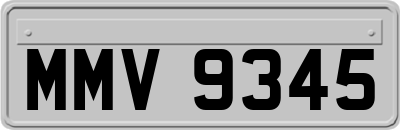 MMV 9345